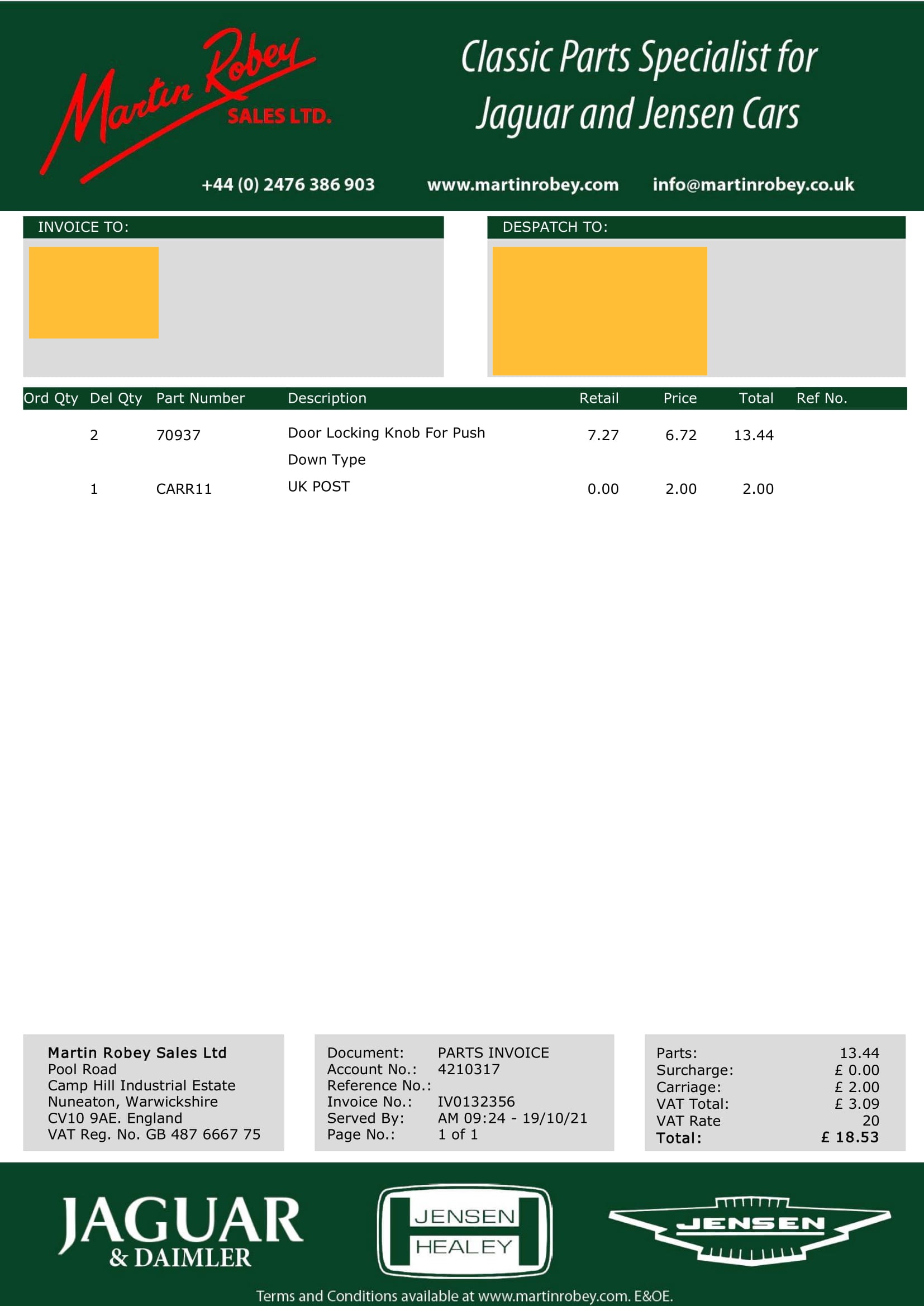 Martin Robey
SALES LTD.

Classic Parts Specialist for Jaguar and Jensen Cars

+44 (0) 2476 386 903 www.martinrobey.com info@martinrobey.co.uk

INVOICE TO:

DESPATCH TO:

| Ord Qty | Del Qty | Part Number | Description | Retail | Price | Total | Ref No. |
|---|---|---|---|---|---|---|---|
| | 2 | 70937 | Door Locking Knob For Push Down Type | 7.27 | 6.72 | 13.44 | |
| | 1 | CARR11 | UK POST | 0.00 | 2.00 | 2.00 | |

Martin Robey Sales Ltd
Pool Road
Camp Hill Industrial Estate
Nuneaton, Warwickshire
CV10 9AE. England
VAT Reg. No. GB 487 6667 75

Document: PARTS INVOICE
Account No.: 4210317
Reference No.:
Invoice No.: IV0132356
Served By: AM 09:24 - 19/10/21
Page No.: 1 of 1

Parts: 13.44
Surcharge: £ 0.00
Carriage: £ 2.00
VAT Total: £ 3.09
VAT Rate 20
Total: £ 18.53

JAGUAR
& DAIMLER

JENSEN
HEALEY

JENSEN

Terms and Conditions available at www.martinrobey.com. E&OE.